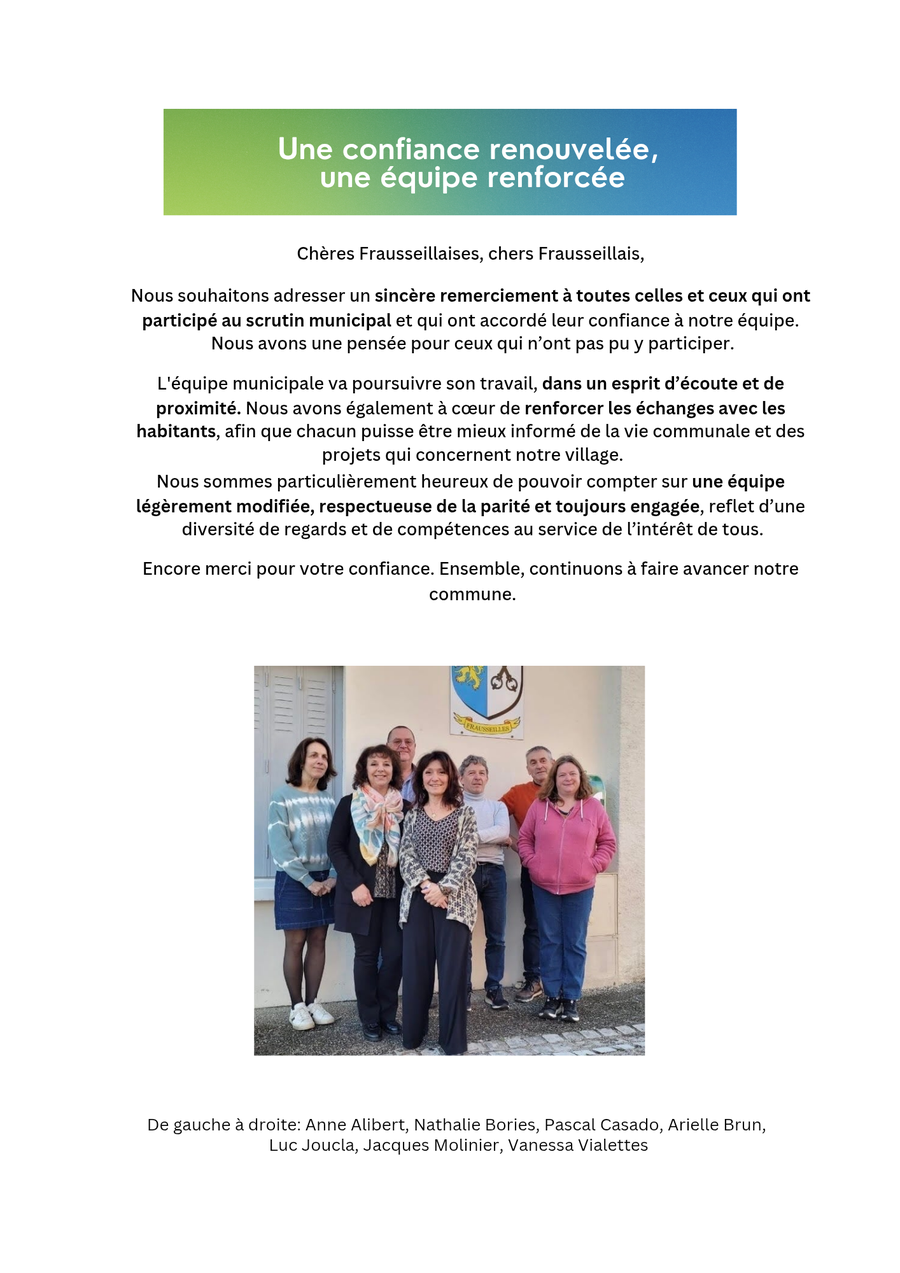 Une confiance renouvelée, une équipe renforcée

Chères Frausseillaises, chers Frausseillais,

Nous souhaitons adresser un sincère remerciement à toutes celles et ceux qui ont participé au scrutin municipal et qui ont accordé leur confiance à notre équipe. Nous avons une pensée pour ceux qui n'ont pas pu y participer.

L'équipe municipale va poursuivre son travail, dans un esprit d'écoute et de proximité. Nous avons également à cœur de renforcer les échanges avec les habitants, afin que chacun puisse être mieux informé de la vie communale et des projets qui concernent notre village.
Nous sommes particulièrement heureux de pouvoir compter sur une équipe légèrement modifiée, respectueuse de la parité et toujours engagée, reflet d'une diversité de regards et de compétences au service de l'intérêt de tous.

Encore merci pour votre confiance. Ensemble, continuons à faire avancer notre commune.

FRAUSSEILLES

De gauche à droite: Anne Alibert, Nathalie Bories, Pascal Casado, Arielle Brun, Luc Joucla, Jacques Molinier, Vanessa Vialettes